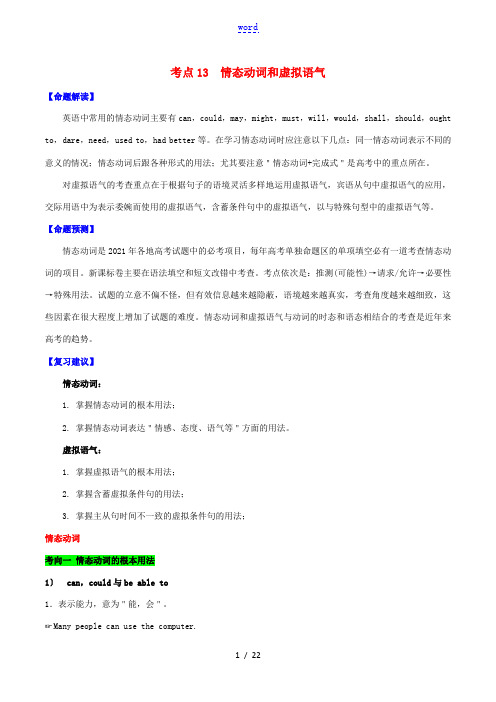 word

考点 13　情态动词和虚拟语气

【命题解读】

英语中常用的情态动词主要有 can，could，may，might，must，will，would，shall，should，ought to，dare，need，used to，had better 等。在学习情态动词时应注意以下几点：同一情态动词表示不同的意义的情况；情态动词后跟各种形式的用法；尤其要注意＂情态动词+完成式＂是高考中的重点所在。

对虚拟语气的考查重点在于根据句子的语境灵活多样地运用虚拟语气，宾语从句中虚拟语气的应用，交际用语中为表示委婉而使用的虚拟语气，含蓄条件句中的虚拟语气，以与特殊句型中的虚拟语气等。

【命题预测】

情态动词是 2021 年各地高考试题中的必考项目，每年高考单独命题区的单项填空必有一道考查情态动词的项目。新课标卷主要在语法填空和短文改错中考查。考点依次是：推测(可能性)→请求/允许→必要性→特殊用法。试题的立意不偏不怪，但有效信息越来越隐蔽，语境越来越真实，考查角度越来越细致，这些因素在很大程度上增加了试题的难度。情态动词和虚拟语气与动词的时态和语态相结合的考查是近年来高考的趋势。

【复习建议】

情态动词：

1. 掌握情态动词的根本用法；

2. 掌握情态动词表达＂情感、态度、语气等＂方面的用法。

虚拟语气：

1. 掌握虚拟语气的根本用法；

2. 掌握含蓄虚拟条件句的用法；

3. 掌握主从句时间不一致的虚拟条件句的用法；

情态动词

考向一 情态动词的根本用法

1)　can，could 与 be able to

1. 表示能力，意为＂能，会＂。

☞Many people can use the computer.

1 / 22